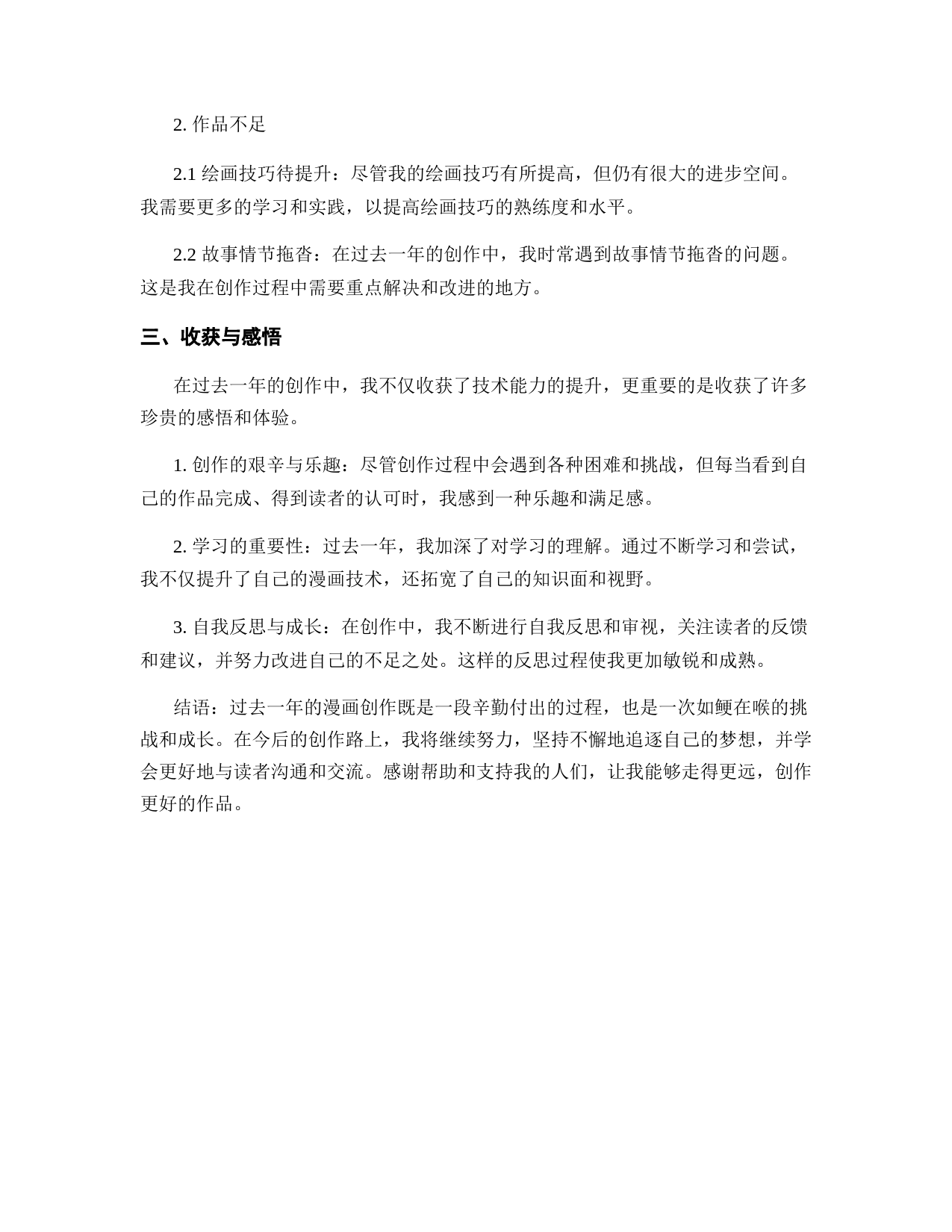 2. 作品不足

2.1 绘画技巧待提升：尽管我的绘画技巧有所提高，但仍有很大的进步空间。我需要更多的学习和实践，以提高绘画技巧的熟练度和水平。

2.2 故事情节拖沓：在过去一年的创作中，我时常遇到故事情节拖沓的问题。这是我在创作过程中需要重点解决和改进的地方。

三、收获与感悟

在过去一年的创作中，我不仅收获了技术能力的提升，更重要的是收获了许多珍贵的感悟和体验。

1. 创作的艰辛与乐趣：尽管创作过程中会遇到各种困难和挑战，但每当看到自己的作品完成、得到读者的认可时，我感到一种乐趣和满足感。

2. 学习的重要性：过去一年，我加深了对学习的理解。通过不断学习和尝试，我不仅提升了自己的漫画技术，还拓宽了自己的知识面和视野。

3. 自我反思与成长：在创作中，我不断进行自我反思和审视，关注读者的反馈和建议，并努力改进自己的不足之处。这样的反思过程使我更加敏锐和成熟。

结语：过去一年的漫画创作既是一段辛勤付出的过程，也是一次如鲠在喉的挑战和成长。在今后的创作路上，我将继续努力，坚持不懈地追逐自己的梦想，并学会更好地与读者沟通和交流。感谢帮助和支持我的人们，让我能够走得更远，创作更好的作品。